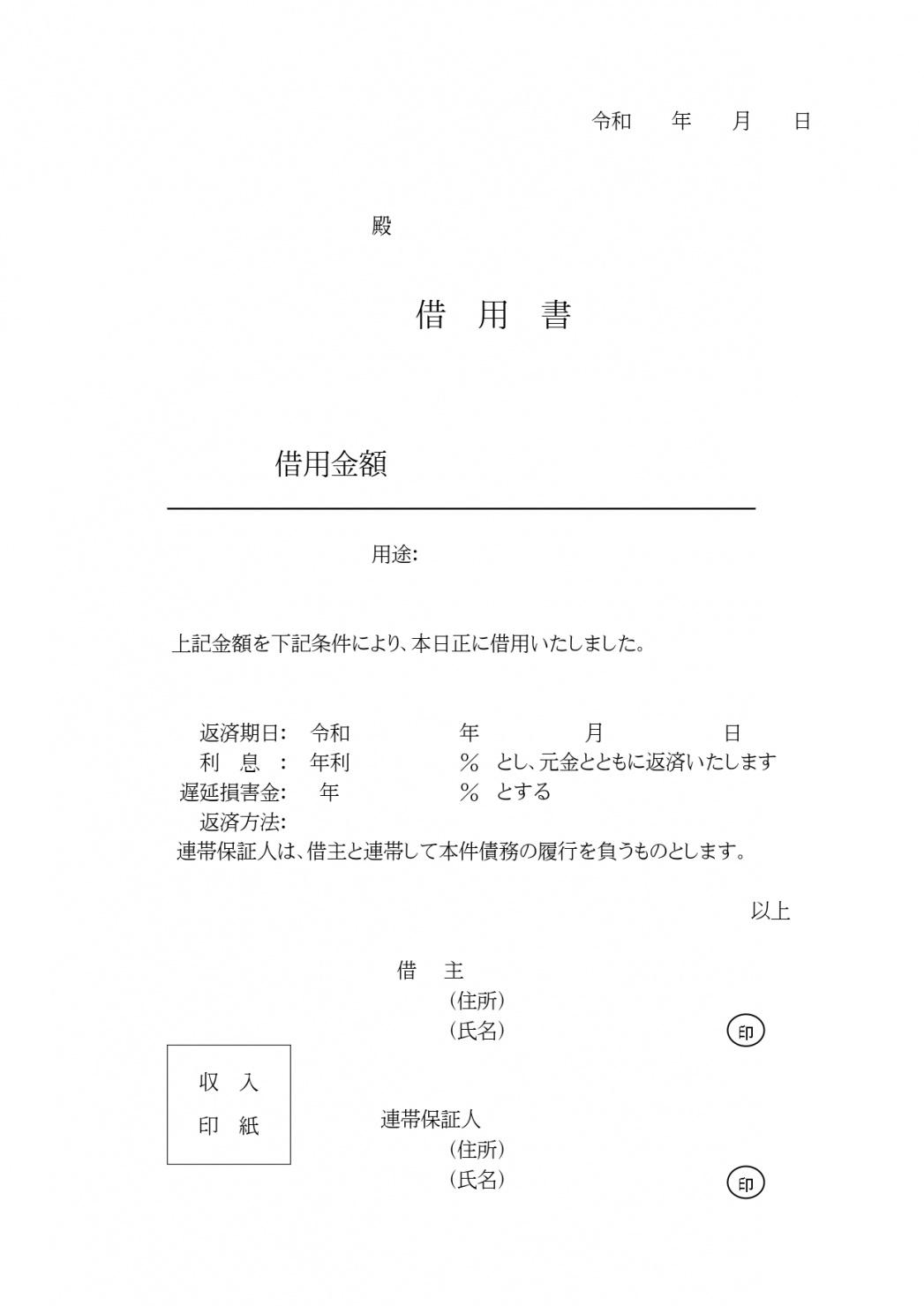 令和　　年　　月　　日

殿

借　用　書

借用金額

用途:

上記金額を下記条件により、本日正に借用いたしました。

返済期日:　令和　　　　年　　　　月　　　　日
利　息　:　年利　　　　％　とし、元金とともに返済いたします
遅延損害金:　年　　　　％　とする
返済方法:
連帯保証人は、借主と連帯して本件債務の履行を負うものとします。

以上

借　主
（住所）
（氏名）　　　　　　印

収　入
印　紙

連帯保証人
（住所）
（氏名）　　　　　　印